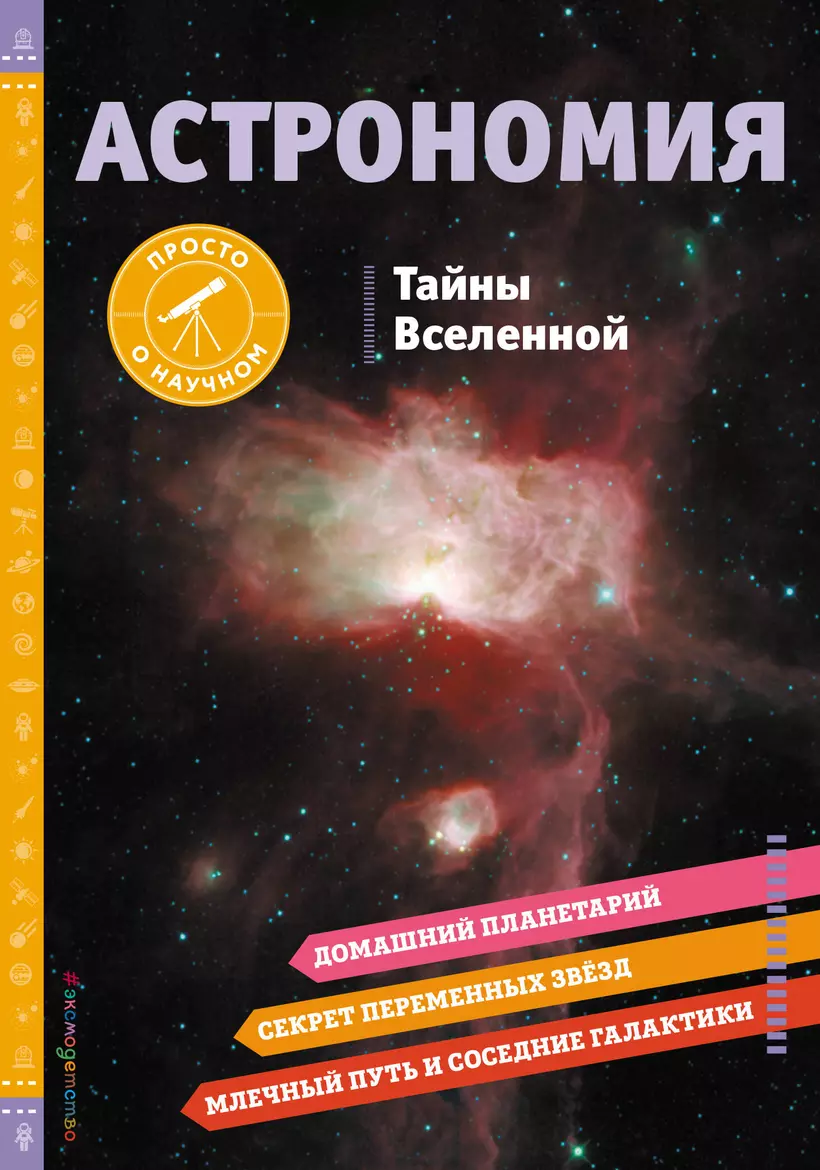 АСТРОНОМИЯ

ПРОСТО О НАУЧНОМ

Тайны Вселенной

ДОМАШНИЙ ПЛАНЕТАРИЙ
СЕКРЕТ ПЕРЕМЕННЫХ ЗВЁЗД
МЛЕЧНЫЙ ПУТЬ И СОСЕДНИЕ ГАЛАКТИКИ

#эксмодетство